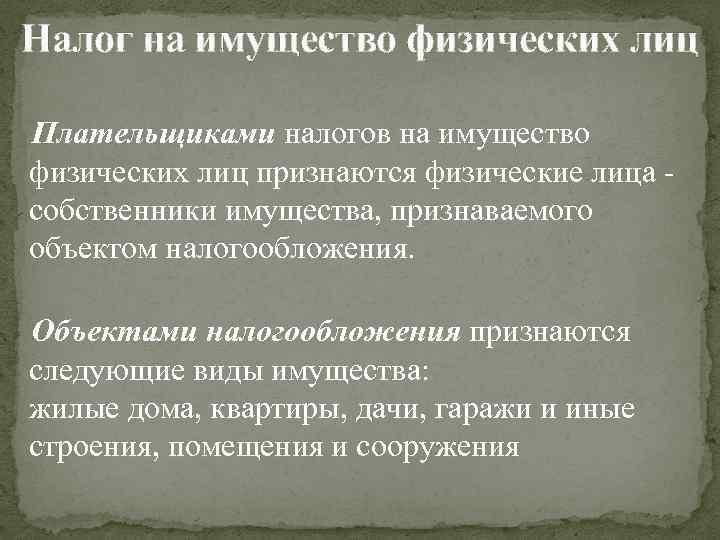 Налог на имущество физических лиц

Плательщиками налогов на имущество физических лиц признаются физические лица - собственники имущества, признаваемого объектом налогообложения.

Объектами налогообложения признаются следующие виды имущества:
жилые дома, квартиры, дачи, гаражи и иные строения, помещения и сооружения